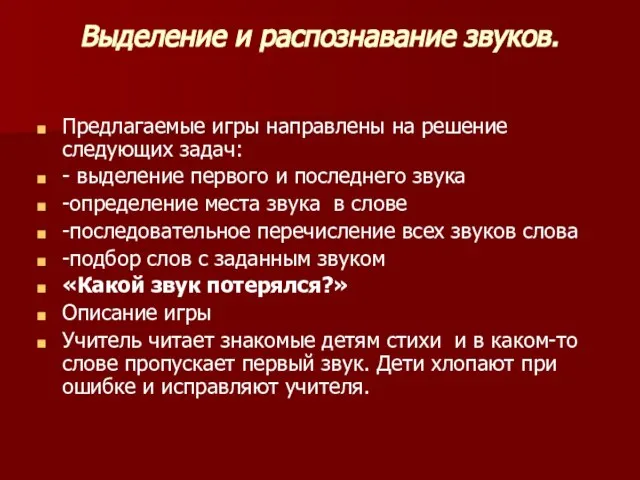 Выделение и распознавание звуков.

Предлагаемые игры направлены на решение следующих задач:
- выделение первого и последнего звука
-определение места звука в слове
-последовательное перечисление всех звуков слова
-подбор слов с заданным звуком
«Какой звук потерялся?»
Описание игры
Учитель читает знакомые детям стихи и в каком-то слове пропускает первый звук. Дети хлопают при ошибке и исправляют учителя.